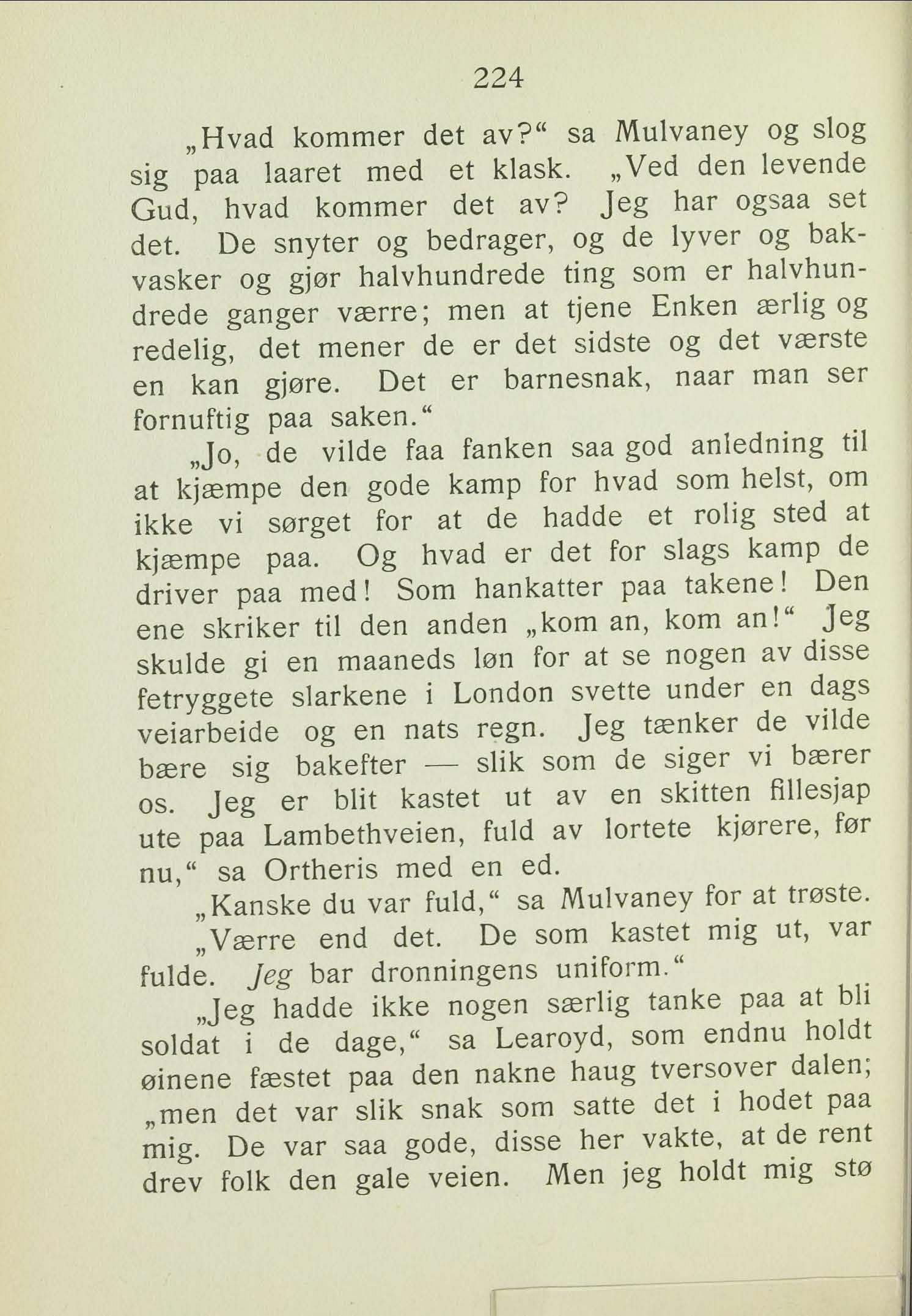 224

„Hvad kommer det av?“ sa Mulvaney og slog sig paa laaret med et klask. „Ved den levende Gud, hvad kommer det av? Jeg har ogsaa set det. De snyter og bedrager, og de lyver og bakvasker og gjør halvhundrede ting som er halvhundrede ganger værre; men at tjene Enken ærlig og redelig, det mener de er det sidste og det værste en kan gjøre. Det er barnesnak, naar man ser fornuftig paa saken.“

„Jo, de vilde faa fanken saa god anledning til at kjæmpe den gode kamp for hvad som helst, om ikke vi sørget for at de hadde et rolig sted at kjæmpe paa. Og hvad er det for slags kamp de driver paa med! Som hankatter paa takene! Den ene skriker til den anden „kom an, kom an!“ Jeg skulde gi en maaneds løn for at se nogen av disse fetryggete slarkene i London svette under en dags veiarbeide og en nats regn. Jeg tænker de vilde bære sig bakefter — slik som de siger vi bærer os. Jeg er blit kastet ut av en skitten fillesjap ute paa Lambethveien, fuld av lortete kjørere, før nu,“ sa Ortheris med en ed.

„Kanske du var fuld,“ sa Mulvaney for at trøste.

„Værre end det. De som kastet mig ut, var fulde. Jeg bar dronningens uniform.“

„Jeg hadde ikke nogen særlig tanke paa at bli soldat i de dage,“ sa Learoyd, som endnu holdt øinene fæstet paa den nakne haug tversover dalen; „men det var slik snak som satte det i hodet paa mig. De var saa gode, disse her vakte, at de rent drev folk den gale veien. Men jeg holdt mig stø